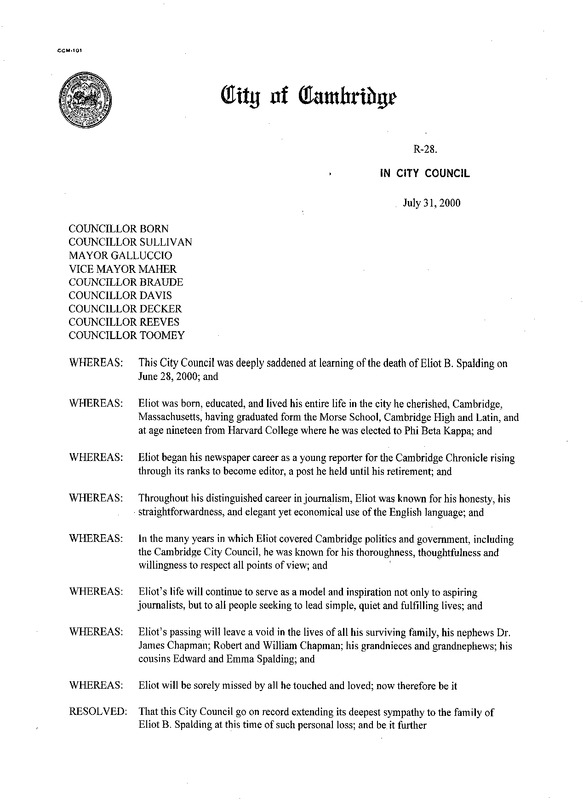 CCM-101

City of Cambridge

R-28.

IN CITY COUNCIL

July 31, 2000

COUNCILLOR BORN
COUNCILLOR SULLIVAN
MAYOR GALLUCCIO
VICE MAYOR MAHER
COUNCILLOR BRAUDE
COUNCILLOR DAVIS
COUNCILLOR DECKER
COUNCILLOR REEVES
COUNCILLOR TOOMEY

WHEREAS: This City Council was deeply saddened at learning of the death of Eliot B. Spalding on June 28, 2000; and

WHEREAS: Eliot was born, educated, and lived his entire life in the city he cherished, Cambridge, Massachusetts, having graduated form the Morse School, Cambridge High and Latin, and at age nineteen from Harvard College where he was elected to Phi Beta Kappa; and

WHEREAS: Eliot began his newspaper career as a young reporter for the Cambridge Chronicle rising through its ranks to become editor, a post he held until his retirement; and

WHEREAS: Throughout his distinguished career in journalism, Eliot was known for his honesty, his straightforwardness, and elegant yet economical use of the English language; and

WHEREAS: In the many years in which Eliot covered Cambridge politics and government, including the Cambridge City Council, he was known for his thoroughness, thoughtfulness and willingness to respect all points of view; and

WHEREAS: Eliot's life will continue to serve as a model and inspiration not only to aspiring journalists, but to all people seeking to lead simple, quiet and fulfilling lives; and

WHEREAS: Eliot's passing will leave a void in the lives of all his surviving family, his nephews Dr. James Chapman; Robert and William Chapman; his grandnieces and grandnephews; his cousins Edward and Emma Spalding; and

WHEREAS: Eliot will be sorely missed by all he touched and loved; now therefore be it

RESOLVED: That this City Council go on record extending its deepest sympathy to the family of Eliot B. Spalding at this time of such personal loss; and be it further